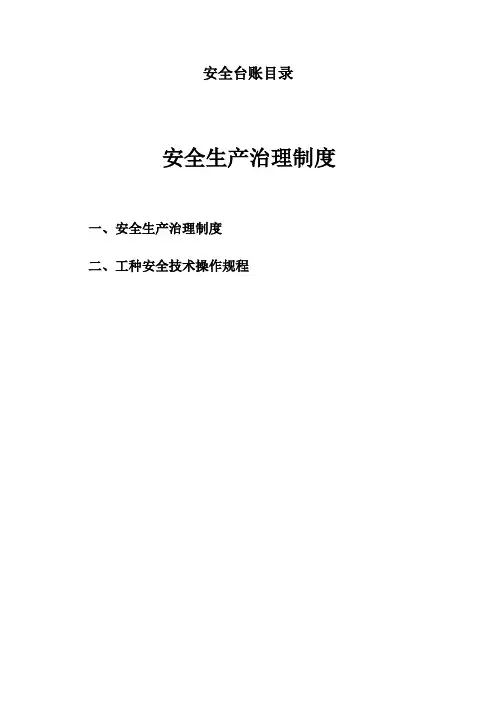 安全台账目录

安全生产治理制度

一、安全生产治理制度

二、工种安全技术操作规程